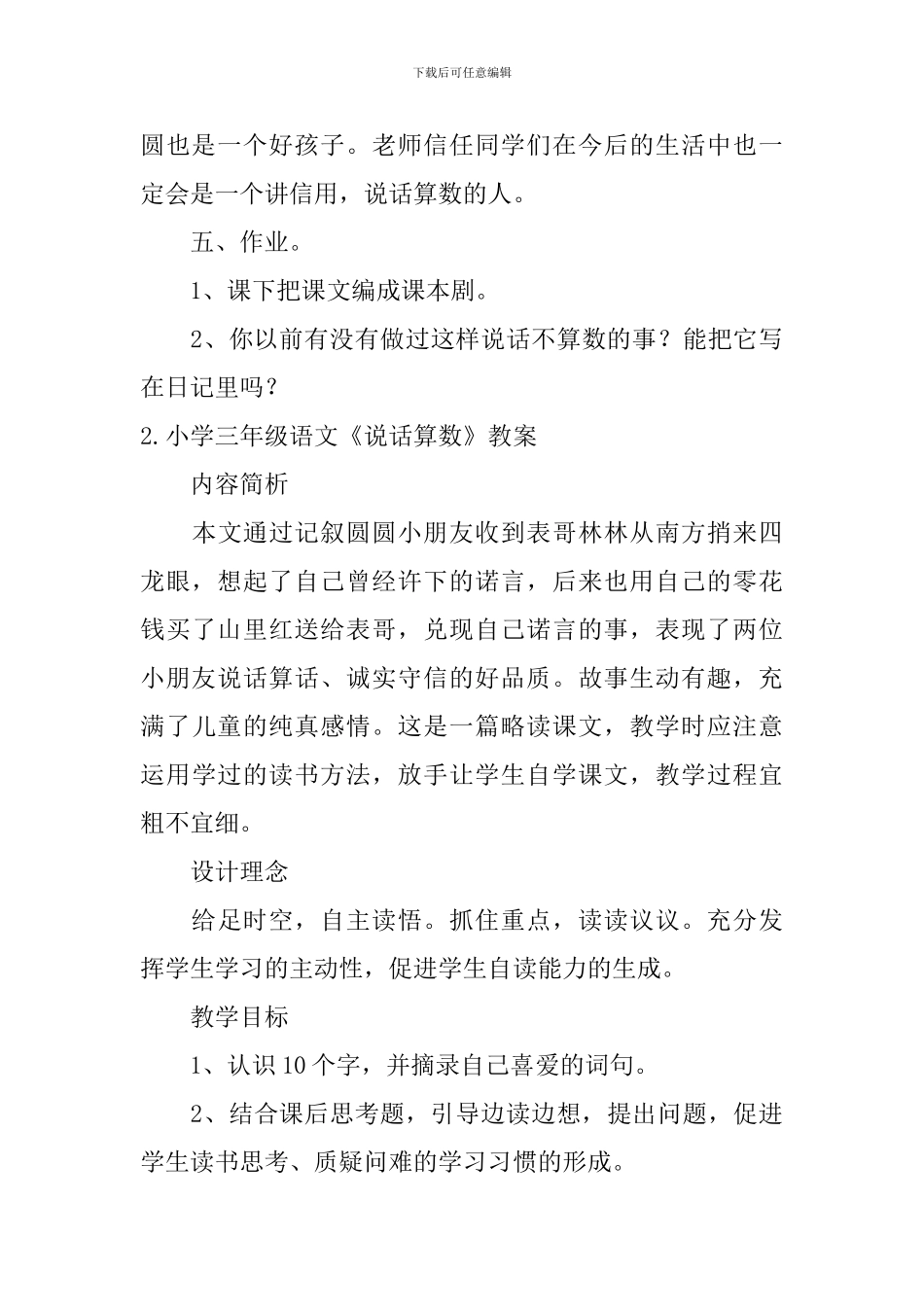 下载后可任意编辑

圆也是一个好孩子。老师信任同学们在今后的生活中也一定会是一个讲信用，说话算数的人。

五、作业。

1、课下把课文编成课本剧。

2、你以前有没有做过这样说话不算数的事？能把它写在日记里吗？

2.小学三年级语文《说话算数》教案

内容简析

本文通过记叙圆圆小朋友收到表哥林林从南方捎来四龙眼，想起了自己曾经许下的诺言，后来也用自己的零花钱买了山里红送给表哥，兑现自己诺言的事，表现了两位小朋友说话算话、诚实守信的好品质。故事生动有趣，充满了儿童的纯真感情。这是一篇略读课文，教学时应注意运用学过的读书方法，放手让学生自学课文，教学过程宜粗不宜细。

设计理念

给足时空，自主读悟。抓住重点，读读议议。充分发挥学生学习的主动性，促进学生自读能力的生成。

教学目标

1、认识10个字，并摘录自己喜爱的词句。

2、结合课后思考题，引导边读边想，提出问题，促进学生读书思考、质疑问难的学习习惯的形成。